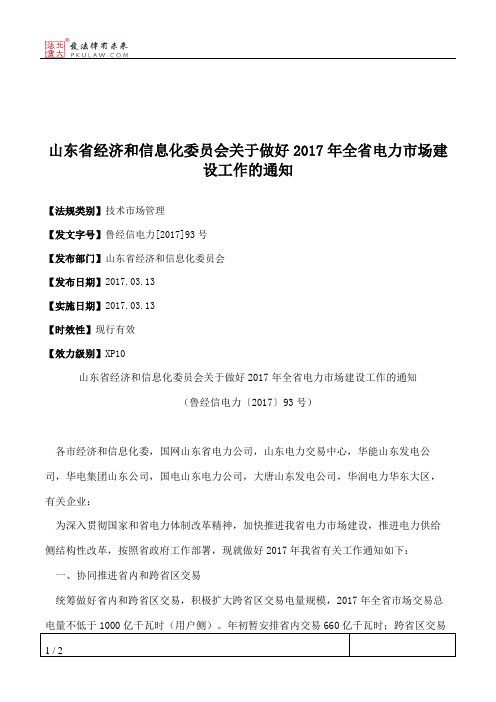 北大法宝 发法律有未来 PKULAW.COM

山东省经济和信息化委员会关于做好 2017 年全省电力市场建设工作的通知

【法规类别】技术市场管理

【发文字号】鲁经信电力[2017]93 号

【发布部门】山东省经济和信息化委员会

【发布日期】2017.03.13

【实施日期】2017.03.13

【时效性】现行有效

【效力级别】XP10

山东省经济和信息化委员会关于做好 2017 年全省电力市场建设工作的通知

（鲁经信电力〔2017〕93 号）

各市经济和信息化委，国网山东省电力公司，山东电力交易中心，华能山东发电公司，华电集团山东公司，国电山东电力公司，大唐山东发电公司，华润电力华东大区，有关企业：

为深入贯彻国家和省电力体制改革精神，加快推进我省电力市场建设，推进电力供给侧结构性改革，按照省政府工作部署，现就做好 2017 年我省有关工作通知如下：

一、协同推进省内和跨省区交易

统筹做好省内和跨省区交易，积极扩大跨省区交易电量规模，2017 年全省市场交易总电量不低于 1000 亿千瓦时（用户侧）。年初暂安排省内交易 660 亿千瓦时；跨省区交易

1 / 2